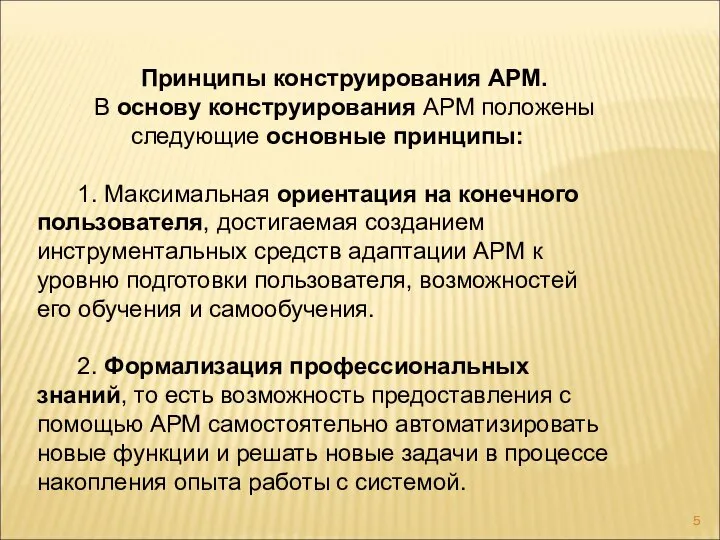 Принципы конструирования АРМ.
В основу конструирования АРМ положены следующие основные принципы:

1. Максимальная ориентация на конечного пользователя, достигаемая созданием инструментальных средств адаптации АРМ к уровню подготовки пользователя, возможностей его обучения и самообучения.

2. Формализация профессиональных знаний, то есть возможность предоставления с помощью АРМ самостоятельно автоматизировать новые функции и решать новые задачи в процессе накопления опыта работы с системой.

5